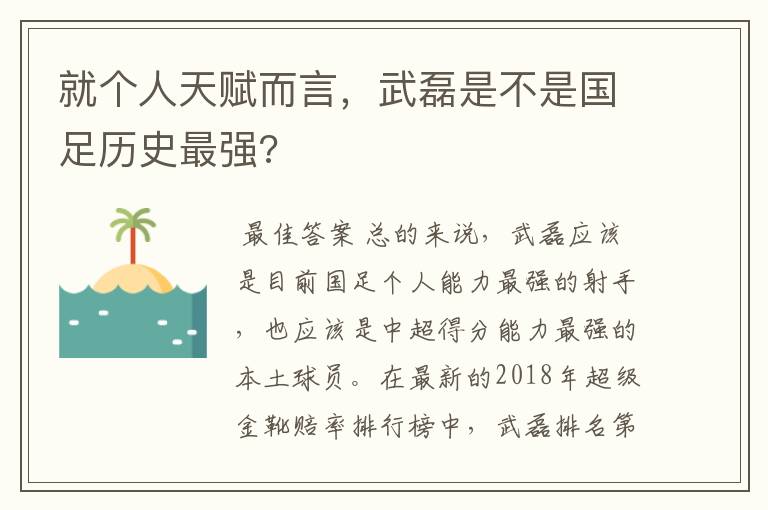 就个人天赋而言，武磊是不是国足历史最强?

最佳答案 总的来说，武磊应该是目前国足个人能力最强的射手，也应该是中超得分能力最强的本土球员。在最新的2018年超级金靴赔率排行榜中，武磊排名第